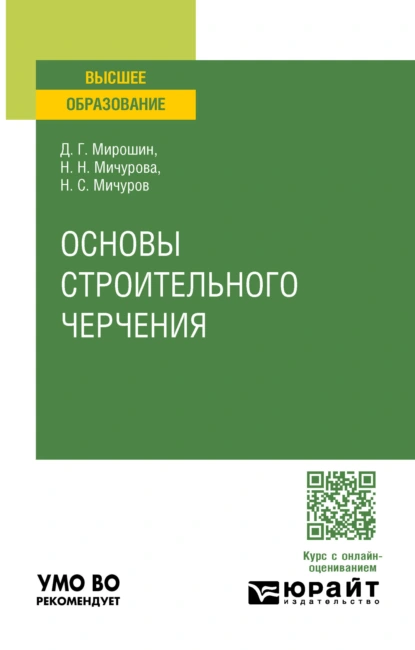 ВЫСШЕЕ
ОБРАЗОВАНИЕ

Д. Г. Мирошин,
Н. Н. Мичурова,
Н. С. Мичуров

ОСНОВЫ
СТРОИТЕЛЬНОГО
ЧЕРЧЕНИЯ

Курс с онлайн-оцениванием

УМО ВО
РЕКОМЕНДУЕТ

ЮРАЙТ
издательство